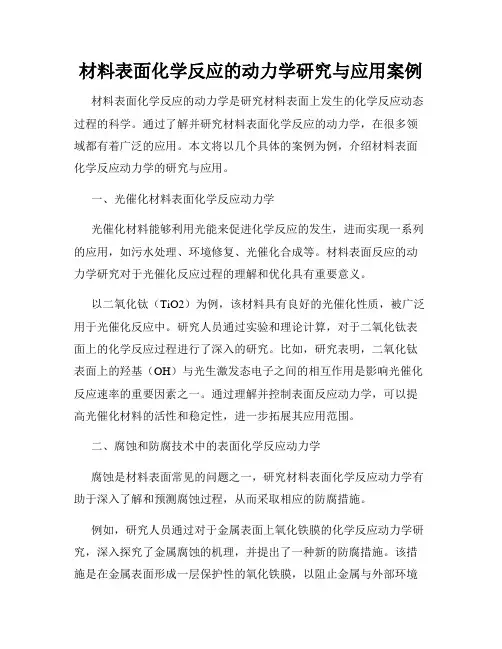 材料表面化学反应的动力学研究与应用案例

材料表面化学反应的动力学是研究材料表面上发生的化学反应动态过程的科学。通过了解并研究材料表面化学反应的动力学，在很多领域都有着广泛的应用。本文将以几个具体的案例为例，介绍材料表面化学反应动力学的研究与应用。

一、光催化材料表面化学反应动力学

光催化材料能够利用光能来促进化学反应的发生，进而实现一系列的应用，如污水处理、环境修复、光催化合成等。材料表面反应的动力学研究对于光催化反应过程的理解和优化具有重要意义。

以二氧化钛（TiO2）为例，该材料具有良好的光催化性质，被广泛用于光催化反应中。研究人员通过实验和理论计算，对于二氧化钛表面上的化学反应过程进行了深入的研究。比如，研究表明，二氧化钛表面上的羟基（OH）与光生激发态电子之间的相互作用是影响光催化反应速率的重要因素之一。通过理解并控制表面反应动力学，可以提高光催化材料的活性和稳定性，进一步拓展其应用范围。

二、腐蚀和防腐技术中的表面化学反应动力学

腐蚀是材料表面常见的问题之一，研究材料表面化学反应动力学有助于深入了解和预测腐蚀过程，从而采取相应的防腐措施。

例如，研究人员通过对于金属表面上氧化铁膜的化学反应动力学研究，深入探究了金属腐蚀的机理，并提出了一种新的防腐措施。该措施是在金属表面形成一层保护性的氧化铁膜，以阻止金属与外部环境